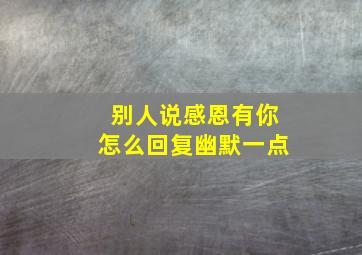 别人说感恩有你
怎么回复幽默一点